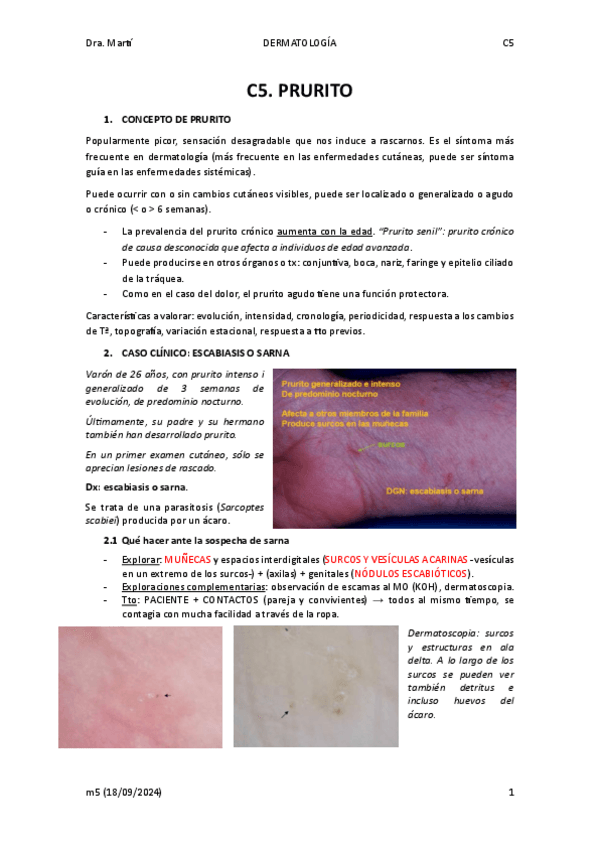 Dra. Martí DERMATOLOGÍA C5

C5. PRURITO

1. CONCEPTO DE PRURITO

Popularmente picor, sensación desagradable que nos induce a rascarnos. Es el síntoma más frecuente en dermatología (más frecuente en las enfermedades cutáneas, puede ser síntoma guía en las enfermedades sistémicas).

Puede ocurrir con o sin cambios cutáneos visibles, puede ser localizado o generalizado o agudo o crónico (< o > 6 semanas).

- La prevalencia del prurito crónico aumenta con la edad. "Prurito senil": prurito crónico de causa desconocida que afecta a individuos de edad avanzada.
- Puede producirse en otros órganos o tx: conjuntiva, boca, nariz, faringe y epitelio ciliado de la tráquea.
- Como en el caso del dolor, el prurito agudo tiene una función protectora.

Características a valorar: evolución, intensidad, cronología, periodicidad, respuesta a los cambios de Tª, topografía, variación estacional, respuesta a tto previos.

2. CASO CLÍNICO: ESCABIASIS O SARNA

Varón de 26 años, con prurito intenso i generalizado de 3 semanas de evolución, de predominio nocturno.

Últimamente, su padre y su hermano también han desarrollado prurito.

En un primer examen cutáneo, sólo se aprecian lesiones de rascado.

Dx: escabiasis o sarna.

Se trata de una parasitosis (Sarcoptes scabiei) producida por un ácaro.

Prurito generalizado e intenso
De predominio nocturno
Afecta a otros miembros de la familia
Produce surcos en las muñecas
surcos
DGN: escabiasis o sarna

2.1 Qué hacer ante la sospecha de sarna

- Explorar: MUÑECAS y espacios interdigitales (SURCOS Y VESÍCULAS ACARINAS -vesículas en un extremo de los surcos-) + (axilas) + genitales (NÓDULOS ESCABIÓTICOS).
- Exploraciones complementarias: observación de escamas al MO (KOH), dermatoscopia.
- Tto: PACIENTE + CONTACTOS (pareja y convivientes) → todos al mismo tiempo, se contagia con mucha facilidad a través de la ropa.

Dermatoscopia: surcos y estructuras en ala delta. A lo largo de los surcos se pueden ver también detritus e incluso huevos del ácaro.

m5 (18/09/2024) 1